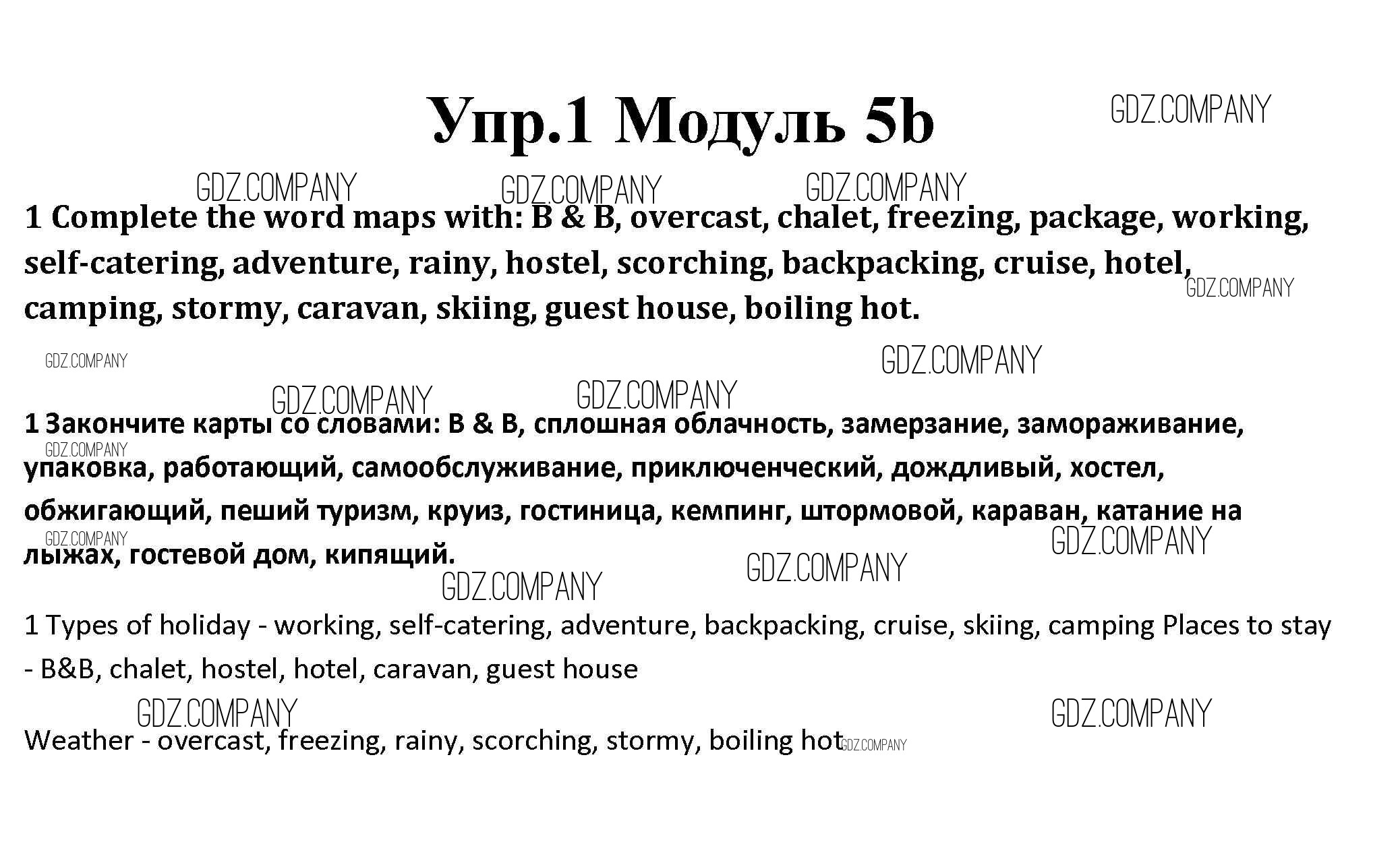 Упр.1 Модуль 5b

GDZ.COMPANY

GDZ.COMPANY GDZ.COMPANY GDZ.COMPANY

1 Complete the word maps with: B & B, overcast, chalet, freezing, package, working, self-catering, adventure, rainy, hostel, scorching, backpacking, cruise, hotel, camping, stormy, caravan, skiing, guest house, boiling hot.

GDZ.COMPANY

GDZ.COMPANY GDZ.COMPANY

GDZ.COMPANY GDZ.COMPANY

1 Закончите карты со словами: B & B, сплошная облачность, замерзание, замораживание, упаковка, работающий, самообслуживание, приключенческий, дождливый, хостел, обжигающий, пеший туризм, круиз, гостиница, кемпинг, штормовой, караван, катание на лыжах, гостевой дом, кипящий.

GDZ.COMPANY GDZ.COMPANY GDZ.COMPANY GDZ.COMPANY GDZ.COMPANY

1 Types of holiday - working, self-catering, adventure, backpacking, cruise, skiing, camping Places to stay - B&B, chalet, hostel, hotel, caravan, guest house

GDZ.COMPANY GDZ.COMPANY

Weather - overcast, freezing, rainy, scorching, stormy, boiling hot GDZ.COMPANY